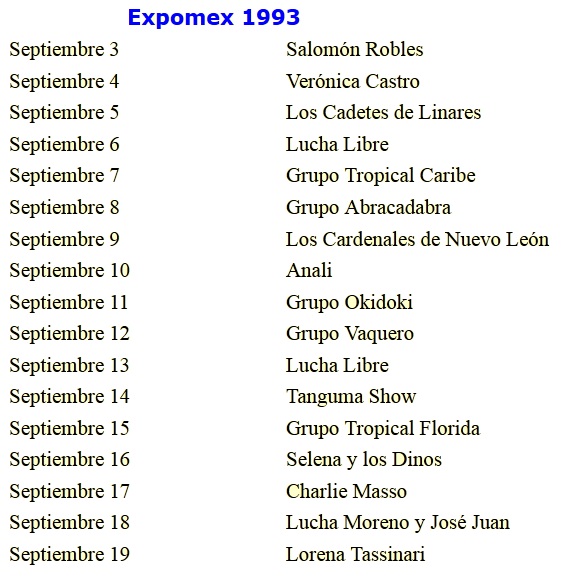 Expomex 1993

| | |
|---|---|
| Septiembre 3 | Salomón Robles |
| Septiembre 4 | Verónica Castro |
| Septiembre 5 | Los Cadetes de Linares |
| Septiembre 6 | Lucha Libre |
| Septiembre 7 | Grupo Tropical Caribe |
| Septiembre 8 | Grupo Abracadabra |
| Septiembre 9 | Los Cardenales de Nuevo León |
| Septiembre 10 | Anali |
| Septiembre 11 | Grupo Okidoki |
| Septiembre 12 | Grupo Vaquero |
| Septiembre 13 | Lucha Libre |
| Septiembre 14 | Tanguma Show |
| Septiembre 15 | Grupo Tropical Florida |
| Septiembre 16 | Selena y los Dinos |
| Septiembre 17 | Charlie Masso |
| Septiembre 18 | Lucha Moreno y José Juan |
| Septiembre 19 | Lorena Tassinari |